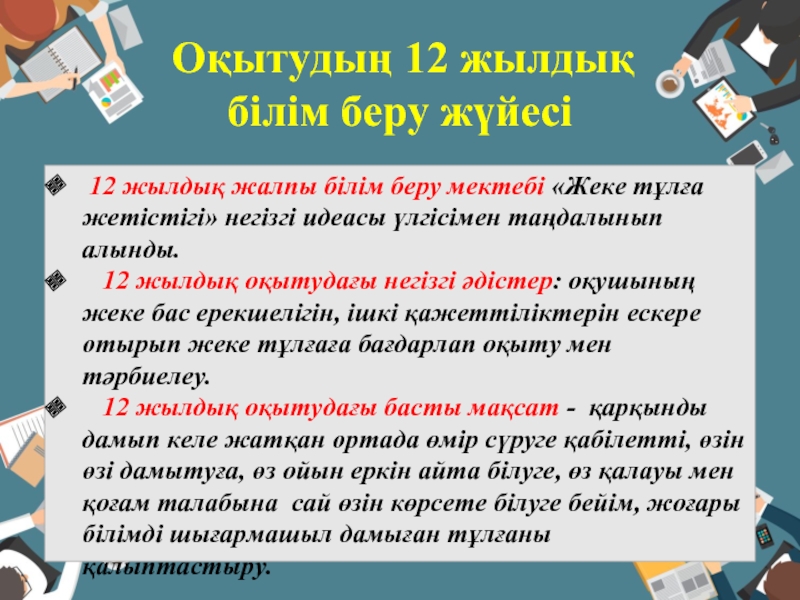 Оқытудың 12 жылдық білім беру жүйесі

12 жылдық жалпы білім беру мектебі «Жеке тұлға жетістігі» негізгі идеасы үлгісімен таңдалынып алынды.

12 жылдық оқытудағы негізгі әдістер: оқушының жеке бас ерекшелігін, ішкі қажеттіліктерін ескере отырып жеке тұлғаға бағдарлап оқыту мен тәрбиелеу.

12 жылдық оқытудағы басты мақсат - қарқынды дамып келе жатқан ортада өмір сүруге қабілетті, өзін өзі дамытуға, өз ойын еркін айта білуге, өз қалауы мен қоғам талабына сай өзін көрсете білуге бейім, жоғары білімді шығармашыл дамыған тұлғаны қалыптастыру.